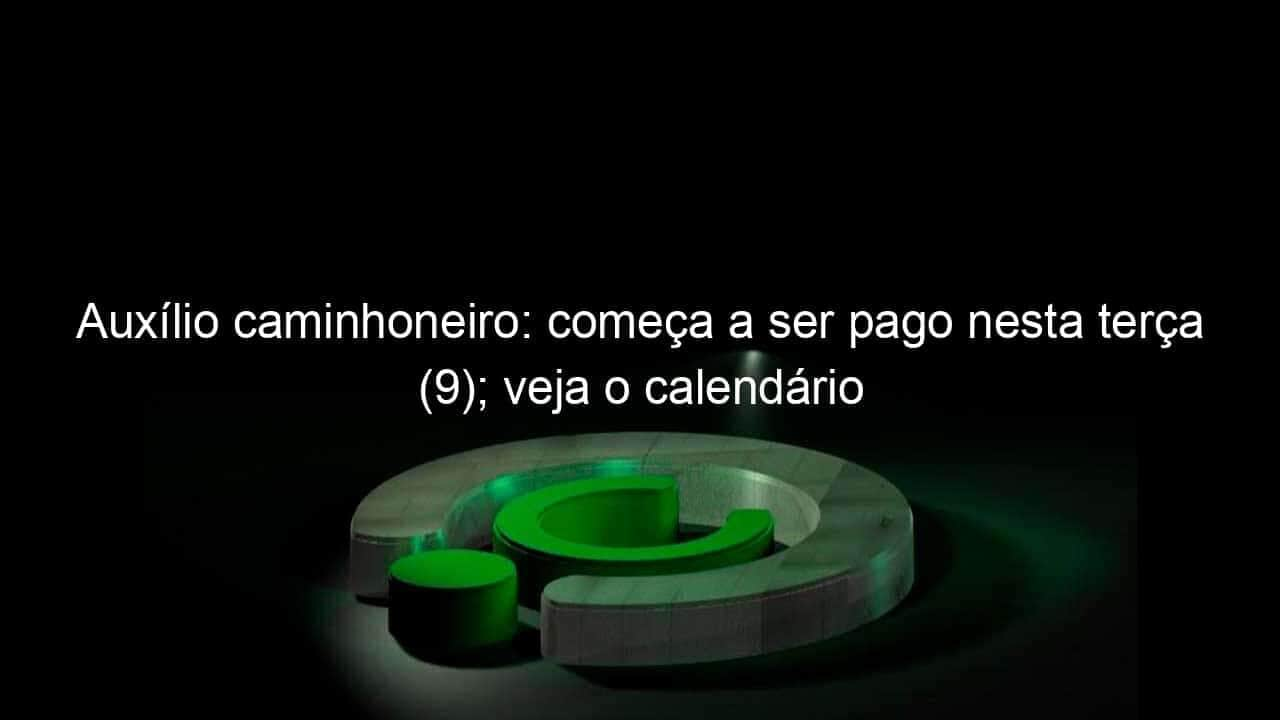 Auxílio caminhoneiro: começa a ser pago nesta terça (9); veja o calendário